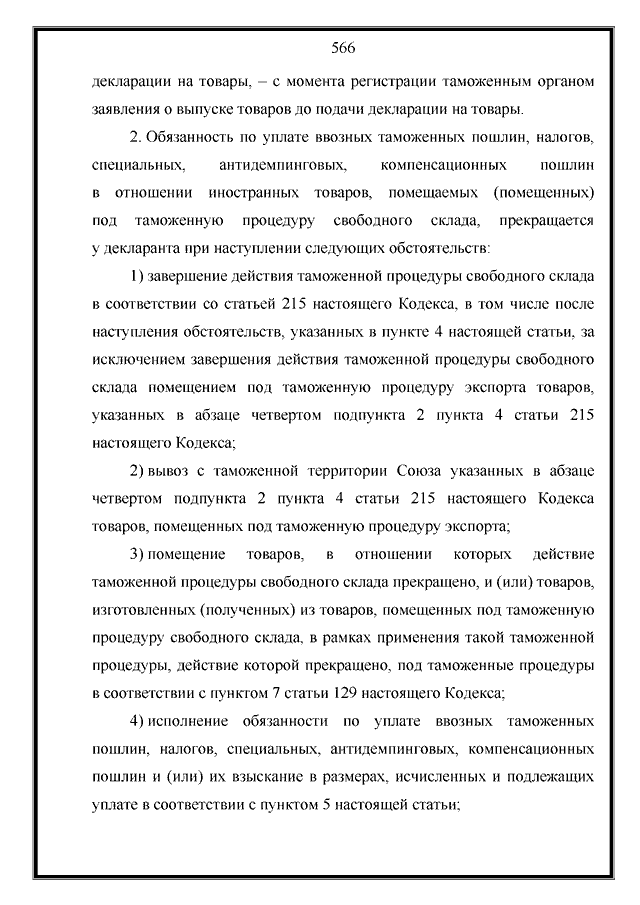 566

декларации на товары, – с момента регистрации таможенным органом заявления о выпуске товаров до подачи декларации на товары.

2. Обязанность по уплате ввозных таможенных пошлин, налогов, специальных, антидемпинговых, компенсационных пошлин в отношении иностранных товаров, помещаемых (помещенных) под таможенную процедуру свободного склада, прекращается у декларанта при наступлении следующих обстоятельств:

1) завершение действия таможенной процедуры свободного склада в соответствии со статьей 215 настоящего Кодекса, в том числе после наступления обстоятельств, указанных в пункте 4 настоящей статьи, за исключением завершения действия таможенной процедуры свободного склада помещением под таможенную процедуру экспорта товаров, указанных в абзаце четвертом подпункта 2 пункта 4 статьи 215 настоящего Кодекса;

2) вывоз с таможенной территории Союза указанных в абзаце четвертом подпункта 2 пункта 4 статьи 215 настоящего Кодекса товаров, помещенных под таможенную процедуру экспорта;

3) помещение товаров, в отношении которых действие таможенной процедуры свободного склада прекращено, и (или) товаров, изготовленных (полученных) из товаров, помещенных под таможенную процедуру свободного склада, в рамках применения такой таможенной процедуры, действие которой прекращено, под таможенные процедуры в соответствии с пунктом 7 статьи 129 настоящего Кодекса;

4) исполнение обязанности по уплате ввозных таможенных пошлин, налогов, специальных, антидемпинговых, компенсационных пошлин и (или) их взыскание в размерах, исчисленных и подлежащих уплате в соответствии с пунктом 5 настоящей статьи;